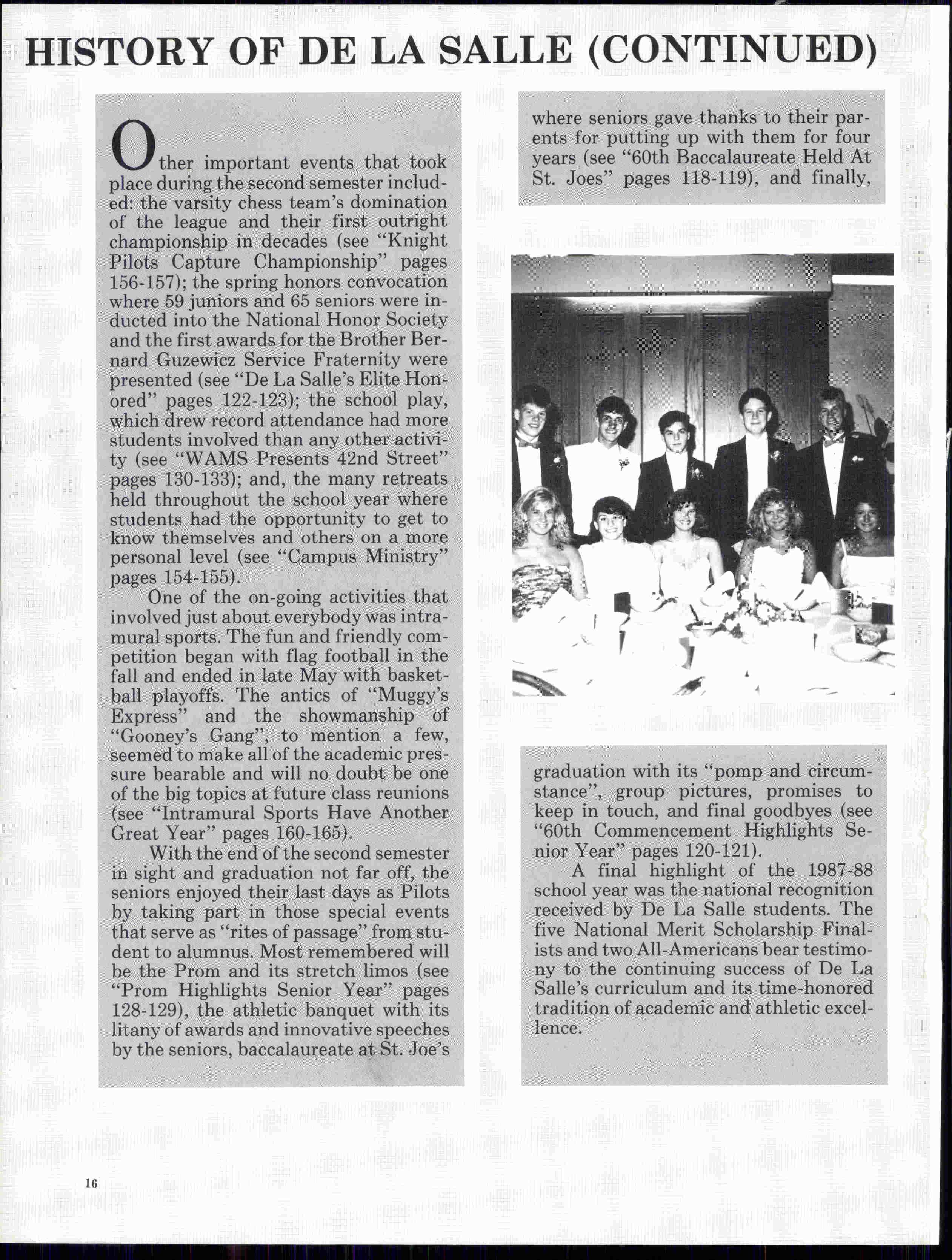 HISTORY OF DE LA SALLE (CONTINUED)

Other important events that took place during the second semester included: the varsity chess team's domination of the league and their first outright championship in decades (see "Knight Pilots Capture Championship" pages 156-157); the spring honors convocation where 59 juniors and 65 seniors were inducted into the National Honor Society and the first awards for the Brother Bernard Guzewicz Service Fraternity were presented (see "De La Salle's Elite Honored" pages 122-123); the school play, which drew record attendance had more students involved than any other activity (see "WAMS Presents 42nd Street" pages 130-133); and, the many retreats held throughout the school year where students had the opportunity to get to know themselves and others on a more personal level (see "Campus Ministry" pages 154-155).

One of the on-going activities that involved just about everybody was intramural sports. The fun and friendly competition began with flag football in the fall and ended in late May with basketball playoffs. The antics of "Muggy's Express" and the showmanship of "Gooney's Gang", to mention a few, seemed to make all of the academic pressure bearable and will no doubt be one of the big topics at future class reunions (see "Intramural Sports Have Another Great Year" pages 160-165).

With the end of the second semester in sight and graduation not far off, the seniors enjoyed their last days as Pilots by taking part in those special events that serve as "rites of passage" from student to alumnus. Most remembered will be the Prom and its stretch limos (see "Prom Highlights Senior Year" pages 128-129), the athletic banquet with its litany of awards and innovative speeches by the seniors, baccalaureate at St. Joe's

where seniors gave thanks to their parents for putting up with them for four years (see "60th Baccalaureate Held At St. Joes" pages 118-119), and finally,

graduation with its "pomp and circumstance", group pictures, promises to keep in touch, and final goodbyes (see "60th Commencement Highlights Senior Year" pages 120-121).

A final highlight of the 1987-88 school year was the national recognition received by De La Salle students. The five National Merit Scholarship Finalists and two All-Americans bear testimony to the continuing success of De La Salle's curriculum and its time-honored tradition of academic and athletic excellence.

16